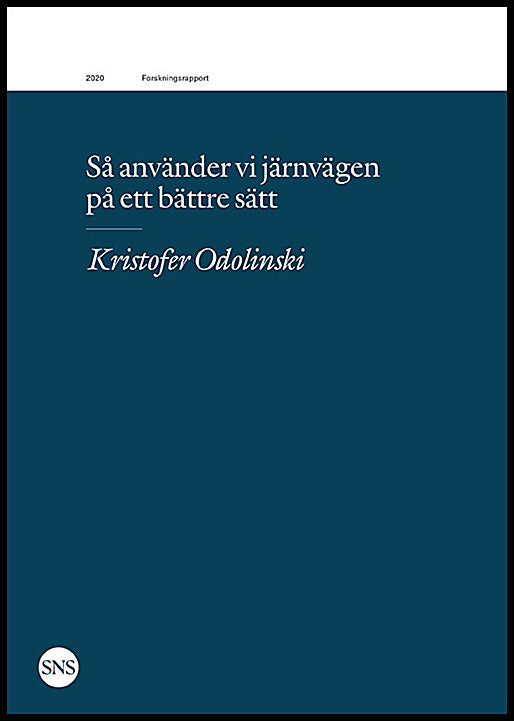 2020 Forskningsrapport

Så använder vi järnvägen på ett bättre sätt

Kristofer Odolinski

SNS